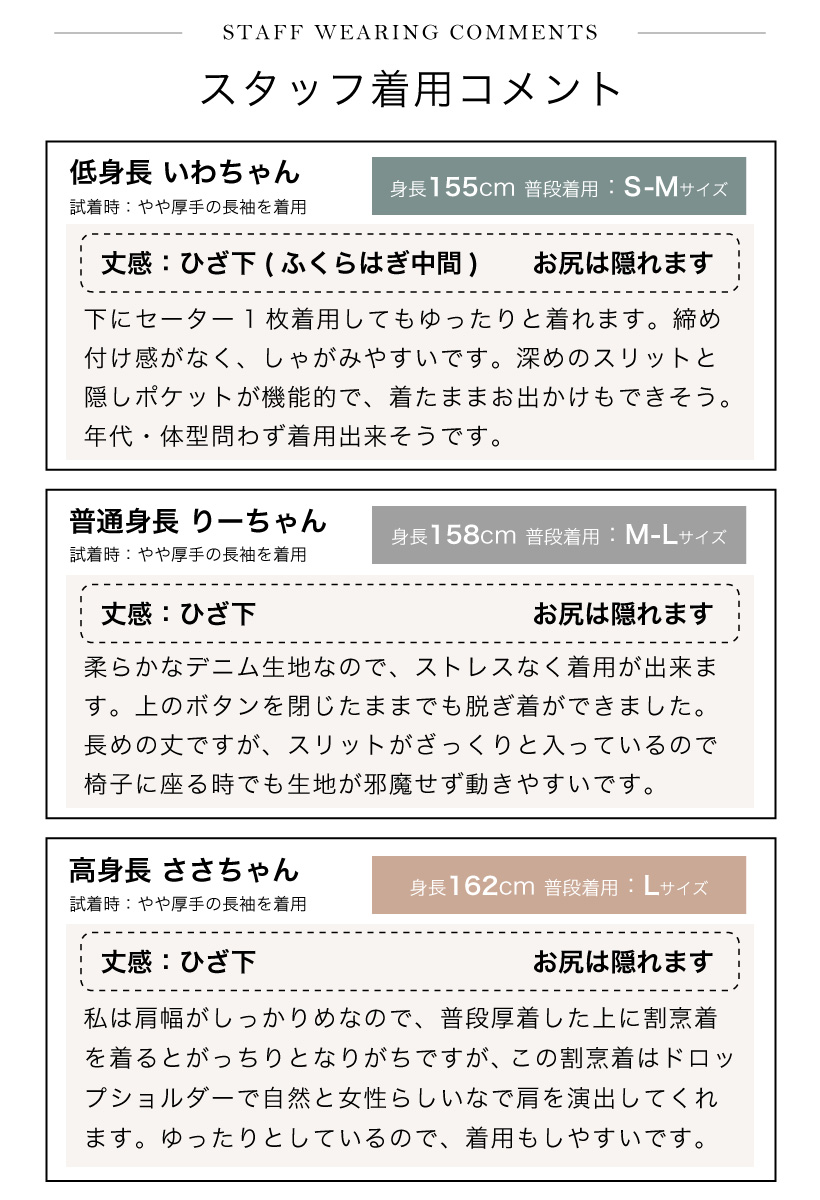 STAFF WEARING COMMENTS

スタッフ着用コメント

低身長 いわちゃん
試着時：やや厚手の長袖を着用

身長155cm 普段着用：S-Mサイズ

丈感：ひざ下 ( ふくらはぎ中間 )　お尻は隠れます

下にセーター１枚着用してもゆったりと着れます。締め付け感がなく、しゃがみやすいです。深めのスリットと隠しポケットが機能的で、着たままお出かけもできそう。年代・体型問わず着用出来そうです。

普通身長 りーちゃん
試着時：やや厚手の長袖を着用

身長158cm 普段着用：M-Lサイズ

丈感：ひざ下　お尻は隠れます

柔らかなデニム生地なので、ストレスなく着用が出来ます。上のボタンを閉じたままでも脱ぎ着ができました。長めの丈ですが、スリットがざっくりと入っているので椅子に座る時でも生地が邪魔せず動きやすいです。

高身長 ささちゃん
試着時：やや厚手の長袖を着用

身長162cm 普段着用：Lサイズ

丈感：ひざ下　お尻は隠れます

私は肩幅がしっかりめなので、普段厚着した上に割烹着を着るとがっちりとなりがちですが、この割烹着はドロップショルダーで自然と女性らしいなで肩を演出してくれます。ゆったりとしているので、着用もしやすいです。